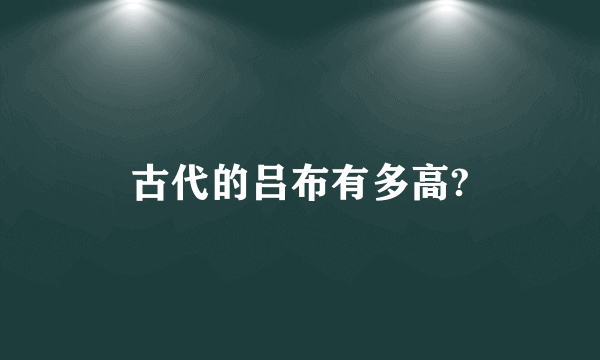 古代的吕布有多高?